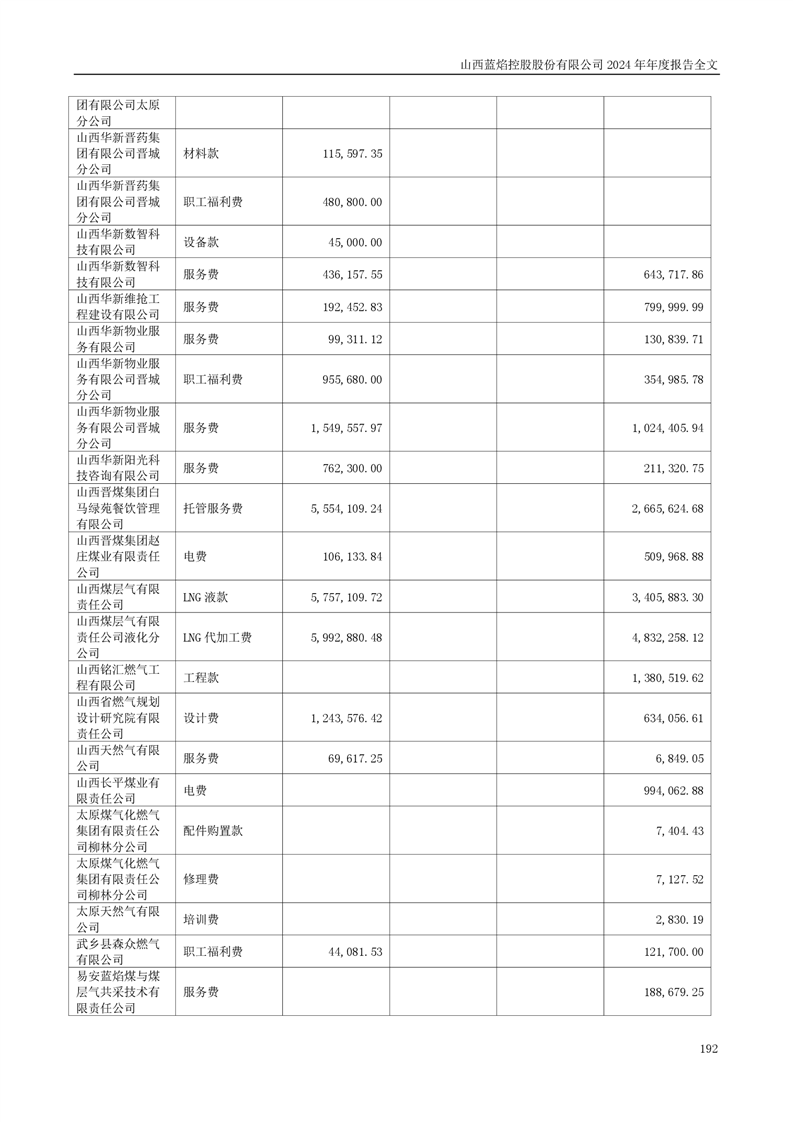 山西蓝焰控股股份有限公司 2024 年年度报告全文

| | | | | | |
|---|---|---|---|---|---|
| 团有限公司太原分公司 | | | | | |
| 山西华新晋药集团有限公司晋城分公司 | 材料款 | 115,597.35 | | | |
| 山西华新晋药集团有限公司晋城分公司 | 职工福利费 | 480,800.00 | | | |
| 山西华新数智科技有限公司 | 设备款 | 45,000.00 | | | |
| 山西华新数智科技有限公司 | 服务费 | 436,157.55 | | | 643,717.86 |
| 山西华新维抢工程建设有限公司 | 服务费 | 192,452.83 | | | 799,999.99 |
| 山西华新物业服务有限公司 | 服务费 | 99,311.12 | | | 130,839.71 |
| 山西华新物业服务有限公司晋城分公司 | 职工福利费 | 955,680.00 | | | 354,985.78 |
| 山西华新物业服务有限公司晋城分公司 | 服务费 | 1,549,557.97 | | | 1,024,405.94 |
| 山西华新阳光科技咨询有限公司 | 服务费 | 762,300.00 | | | 211,320.75 |
| 山西晋煤集团白马绿苑餐饮管理有限公司 | 托管服务费 | 5,554,109.24 | | | 2,665,624.68 |
| 山西晋煤集团赵庄煤业有限责任公司 | 电费 | 106,133.84 | | | 509,968.88 |
| 山西煤层气有限责任公司 | LNG 液款 | 5,757,109.72 | | | 3,405,883.30 |
| 山西煤层气有限责任公司液化分公司 | LNG 代加工费 | 5,992,880.48 | | | 4,832,258.12 |
| 山西铭汇燃气工程有限公司 | 工程款 | | | | 1,380,519.62 |
| 山西省燃气规划设计研究院有限责任公司 | 设计费 | 1,243,576.42 | | | 634,056.61 |
| 山西天然气有限公司 | 服务费 | 69,617.25 | | | 6,849.05 |
| 山西长平煤业有限责任公司 | 电费 | | | | 994,062.88 |
| 太原煤气化燃气集团有限责任公司柳林分公司 | 配件购置款 | | | | 7,404.43 |
| 太原煤气化燃气集团有限责任公司柳林分公司 | 修理费 | | | | 7,127.52 |
| 太原天然气有限公司 | 培训费 | | | | 2,830.19 |
| 武乡县森众燃气有限公司 | 职工福利费 | 44,081.53 | | | 121,700.00 |
| 易安蓝焰煤与煤层气共采技术有限责任公司 | 服务费 | | | | 188,679.25 |

192